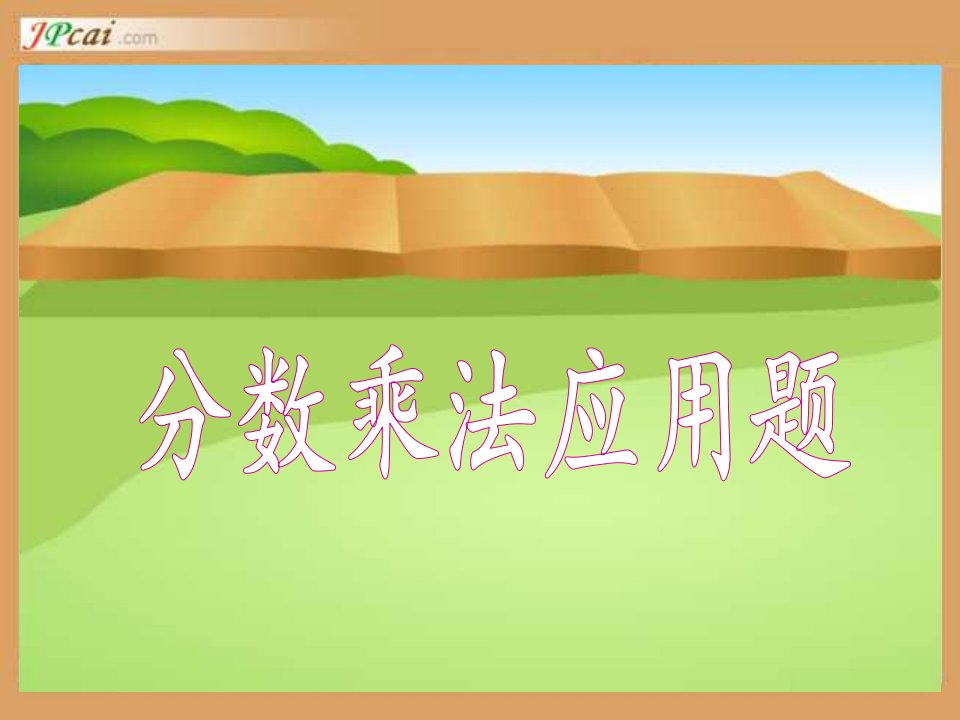 JPcai.com

分数乘法应用题